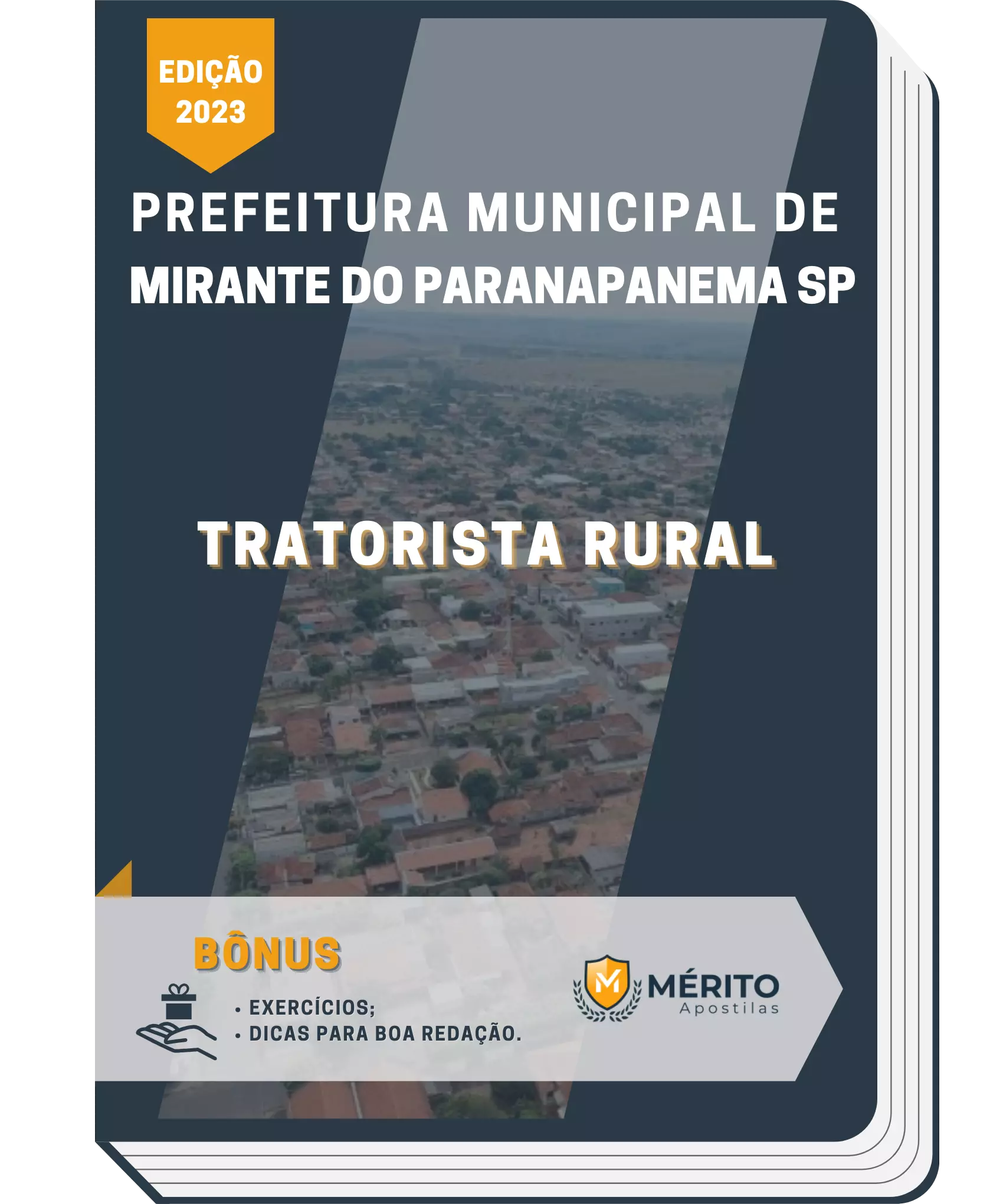 EDIÇÃO 2023

PREFEITURA MUNICIPAL DE MIRANTE DO PARANAPANEMA SP

TRATORISTA RURAL

BÔNUS

• EXERCÍCIOS;
• DICAS PARA BOA REDAÇÃO.

M MÉRITO Apostilas